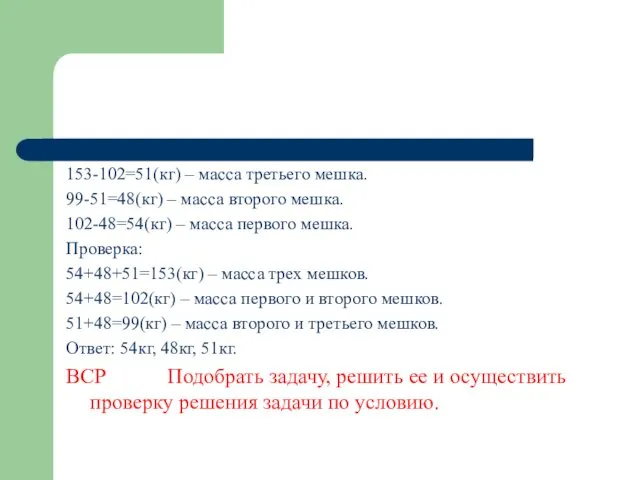 153-102=51(кг) – масса третьего мешка.
99-51=48(кг) – масса второго мешка.
102-48=54(кг) – масса первого мешка.
Проверка:
54+48+51=153(кг) – масса трех мешков.
54+48=102(кг) – масса первого и второго мешков.
51+48=99(кг) – масса второго и третьего мешков.
Ответ: 54кг, 48кг, 51кг.
ВСР Подобрать задачу, решить ее и осуществить проверку решения задачи по условию.